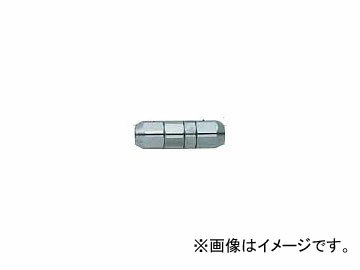 ※画像はイメージです。